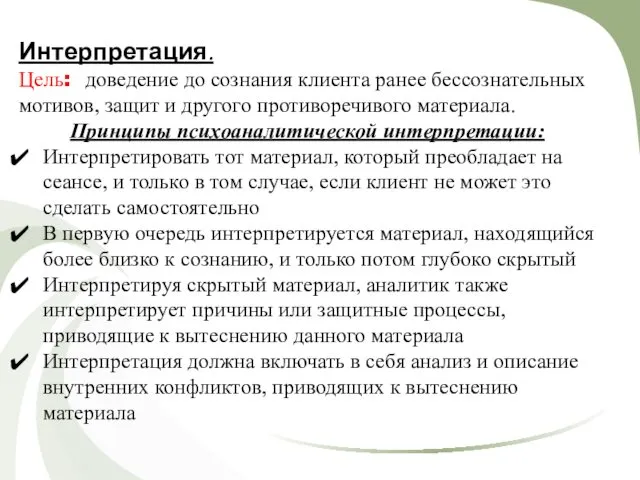 Интерпретация.

Цель: доведение до сознания клиента ранее бессознательных мотивов, защит и другого противоречивого материала.

Принципы психоаналитической интерпретации:

✔ Интерпретировать тот материал, который преобладает на сеансе, и только в том случае, если клиент не может это сделать самостоятельно

✔ В первую очередь интерпретируется материал, находящийся более близко к сознанию, и только потом глубоко скрытый

✔ Интерпретируя скрытый материал, аналитик также интерпретирует причины или защитные процессы, приводящие к вытеснению данного материала

✔ Интерпретация должна включать в себя анализ и описание внутренних конфликтов, приводящих к вытеснению материала